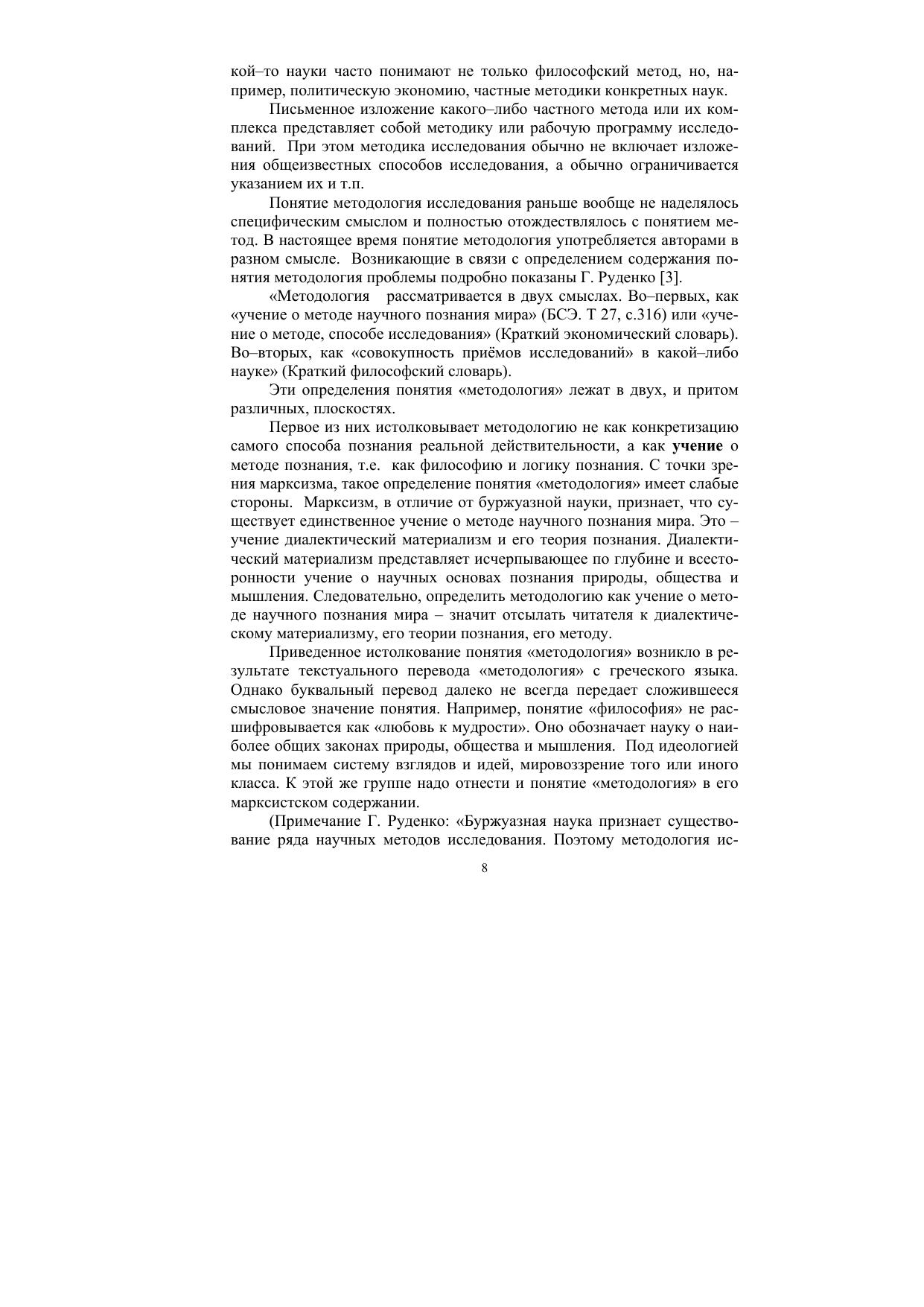 кой–то науки часто понимают не только философский метод, но, например, политическую экономию, частные методики конкретных наук.

Письменное изложение какого–либо частного метода или их комплекса представляет собой методику или рабочую программу исследований. При этом методика исследования обычно не включает изложения общеизвестных способов исследования, а обычно ограничивается указанием их и т.п.

Понятие методология исследования раньше вообще не наделялось специфическим смыслом и полностью отождествлялось с понятием метод. В настоящее время понятие методология употребляется авторами в разном смысле. Возникающие в связи с определением содержания понятия методология проблемы подробно показаны Г. Руденко [3].

«Методология рассматривается в двух смыслах. Во–первых, как «учение о методе научного познания мира» (БСЭ. Т 27, с.316) или «учение о методе, способе исследования» (Краткий экономический словарь). Во–вторых, как «совокупность приёмов исследований» в какой–либо науке» (Краткий философский словарь).

Эти определения понятия «методология» лежат в двух, и притом различных, плоскостях.

Первое из них истолковывает методологию не как конкретизацию самого способа познания реальной действительности, а как учение о методе познания, т.е. как философию и логику познания. С точки зрения марксизма, такое определение понятия «методология» имеет слабые стороны. Марксизм, в отличие от буржуазной науки, признает, что существует единственное учение о методе научного познания мира. Это – учение диалектический материализм и его теория познания. Диалектический материализм представляет исчерпывающее по глубине и всесторонности учение о научных основах познания природы, общества и мышления. Следовательно, определить методологию как учение о методе научного познания мира – значит отсылать читателя к диалектическому материализму, его теории познания, его методу.

Приведенное истолкование понятия «методология» возникло в результате текстуального перевода «методология» с греческого языка. Однако буквальный перевод далеко не всегда передает сложившееся смысловое значение понятия. Например, понятие «философия» не расшифровывается как «любовь к мудрости». Оно обозначает науку о наиболее общих законах природы, общества и мышления. Под идеологией мы понимаем систему взглядов и идей, мировоззрение того или иного класса. К этой же группе надо отнести и понятие «методология» в его марксистском содержании.

(Примечание Г. Руденко: «Буржуазная наука признает существование ряда научных методов исследования. Поэтому методология ис-

8